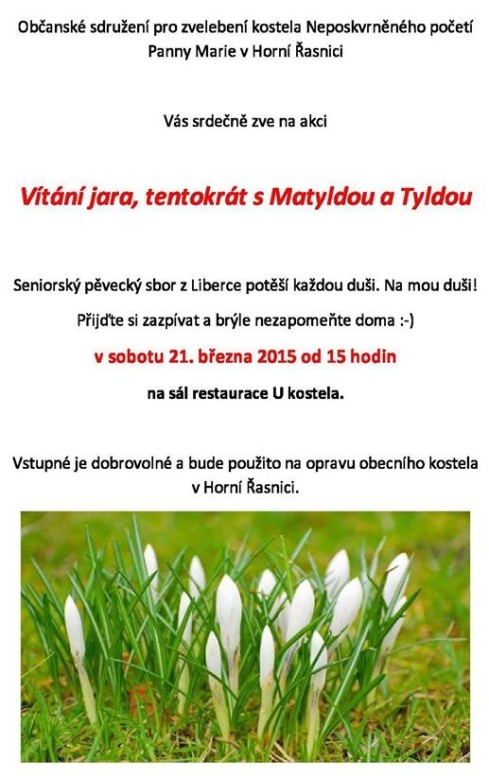 Občanské sdružení pro zvelebení kostela Neposkvrněného početí Panny Marie v Horní Řasnici

Vás srdečně zve na akci

Vítání jara, tentokrát s Matyldou a Tyldou

Seniorský pěvecký sbor z Liberce potěší každou duši. Na mou duši!

Přijďte si zazpívat a brýle nezapomeňte doma :-)

v sobotu 21. března 2015 od 15 hodin

na sál restaurace U kostela.

Vstupné je dobrovolné a bude použito na opravu obecního kostela v Horní Řasnici.